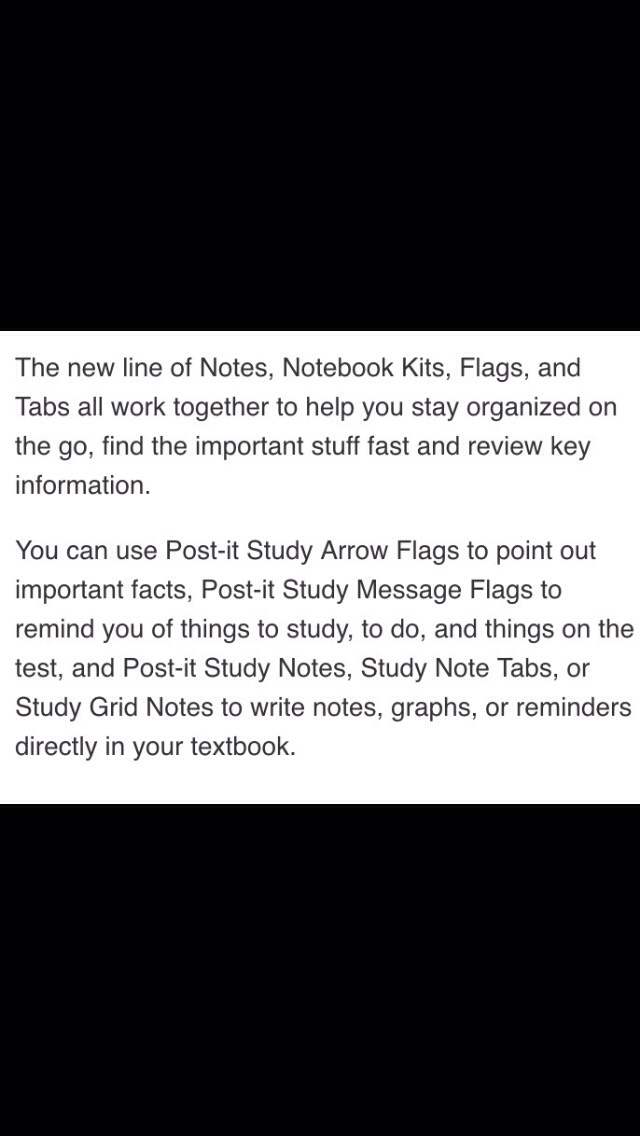 The new line of Notes, Notebook Kits, Flags, and Tabs all work together to help you stay organized on the go, find the important stuff fast and review key information.

You can use Post-it Study Arrow Flags to point out important facts, Post-it Study Message Flags to remind you of things to study, to do, and things on the test, and Post-it Study Notes, Study Note Tabs, or Study Grid Notes to write notes, graphs, or reminders directly in your textbook.